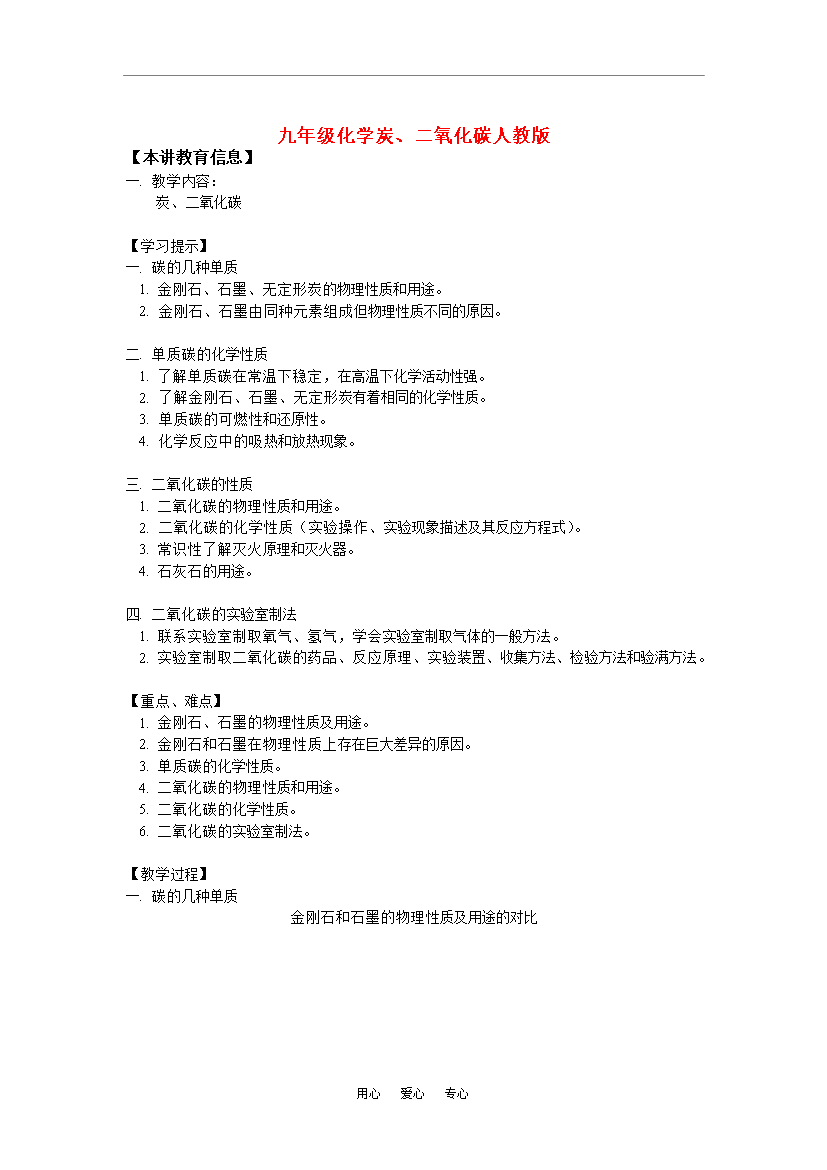 九年级化学炭、二氧化碳人教版

【本讲教育信息】

一. 教学内容：

炭、二氧化碳

【学习提示】

一. 碳的几种单质

1. 金刚石、石墨、无定形炭的物理性质和用途。

2. 金刚石、石墨由同种元素组成但物理性质不同的原因。

二. 单质碳的化学性质

1. 了解单质碳在常温下稳定，在高温下化学活动性强。

2. 了解金刚石、石墨、无定形炭有着相同的化学性质。

3. 单质碳的可燃性和还原性。

4. 化学反应中的吸热和放热现象。

三. 二氧化碳的性质

1. 二氧化碳的物理性质和用途。

2. 二氧化碳的化学性质（实验操作、实验现象描述及其反应方程式）。

3. 常识性了解灭火原理和灭火器。

4. 石灰石的用途。

四. 二氧化碳的实验室制法

1. 联系实验室制取氧气、氢气，学会实验室制取气体的一般方法。

2. 实验室制取二氧化碳的药品、反应原理、实验装置、收集方法、检验方法和验满方法。

【重点、难点】

1. 金刚石、石墨的物理性质及用途。

2. 金刚石和石墨在物理性质上存在巨大差异的原因。

3. 单质碳的化学性质。

4. 二氧化碳的物理性质和用途。

5. 二氧化碳的化学性质。

6. 二氧化碳的实验室制法。

【教学过程】

一. 碳的几种单质

金刚石和石墨的物理性质及用途的对比

用心 爱心 专心